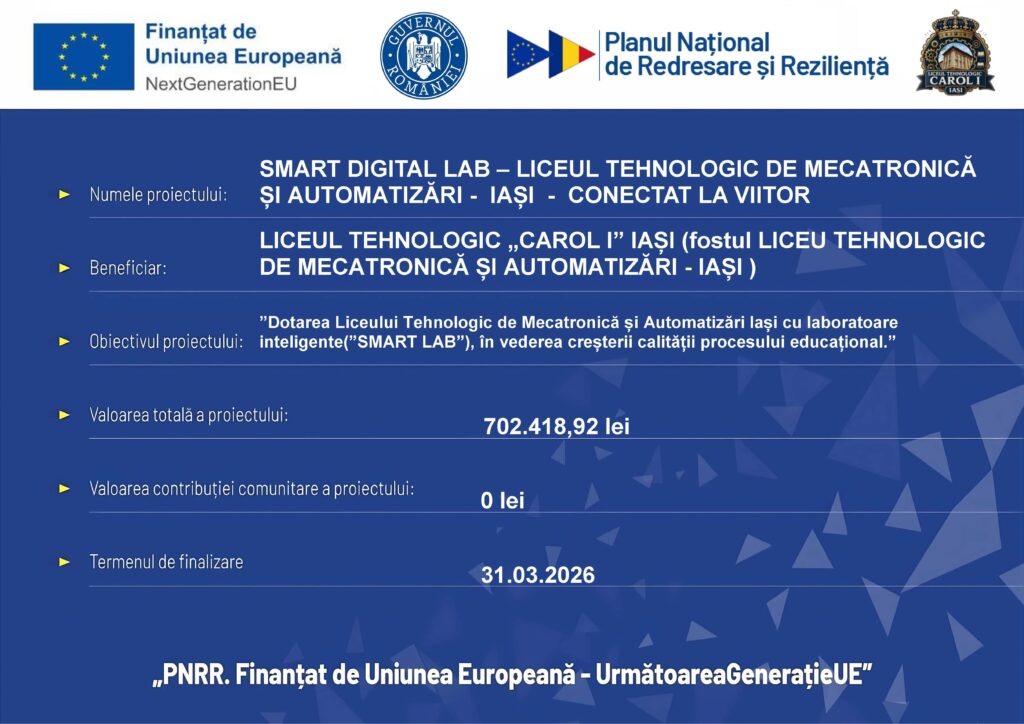 Finanțat de Uniunea Europeană
NextGenerationEU

GUVERNUL ROMÂNIEI

Planul Național de Redresare și Reziliență

LICEUL TEHNOLOGIC CAROL I IAȘI

Numele proiectului: SMART DIGITAL LAB – LICEUL TEHNOLOGIC DE MECATRONICĂ ȘI AUTOMATIZĂRI - IAȘI - CONECTAT LA VIITOR

Beneficiar: LICEUL TEHNOLOGIC „CAROL I” IAȘI (fostul LICEU TEHNOLOGIC DE MECATRONICĂ ȘI AUTOMATIZĂRI - IAȘI )

Obiectivul proiectului: ”Dotarea Liceului Tehnologic de Mecatronică și Automatizări Iași cu laboratoare inteligente(”SMART LAB”), în vederea creșterii calității procesului educațional.”

Valoarea totală a proiectului: 702.418,92 lei

Valoarea contribuției comunitare a proiectului: 0 lei

Termenul de finalizare 31.03.2026

„PNRR. Finanțat de Uniunea Europeană - UrmătoareaGenerațieUE”